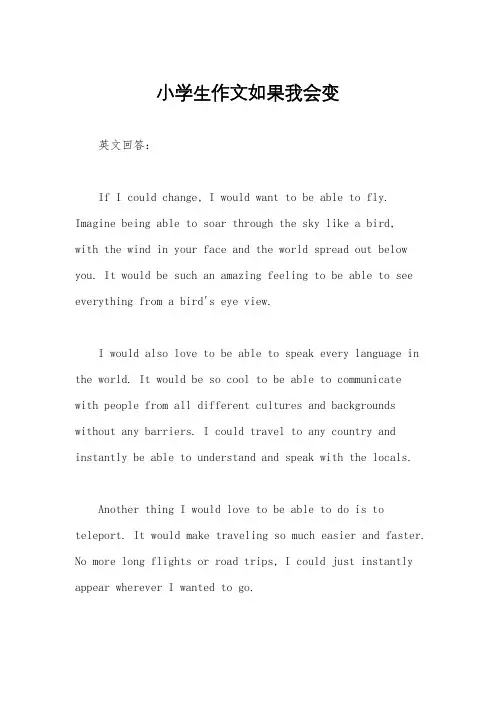 小学生作文如果我会变

英文回答：

If I could change, I would want to be able to fly. Imagine being able to soar through the sky like a bird, with the wind in your face and the world spread out below you. It would be such an amazing feeling to be able to see everything from a bird's eye view.

I would also love to be able to speak every language in the world. It would be so cool to be able to communicate with people from all different cultures and backgrounds without any barriers. I could travel to any country and instantly be able to understand and speak with the locals.

Another thing I would love to be able to do is to teleport. It would make traveling so much easier and faster. No more long flights or road trips, I could just instantly appear wherever I wanted to go.